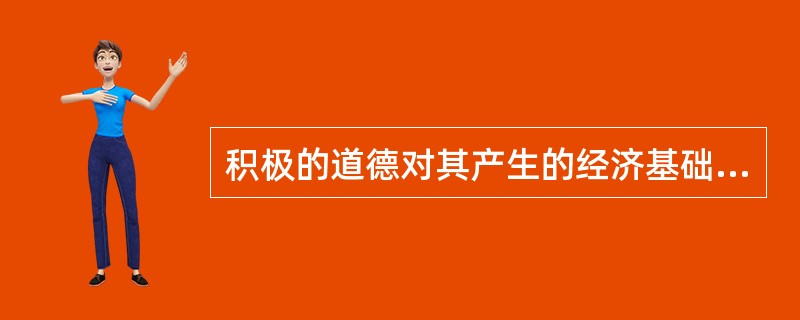 积极的道德对其产生的经济基础...